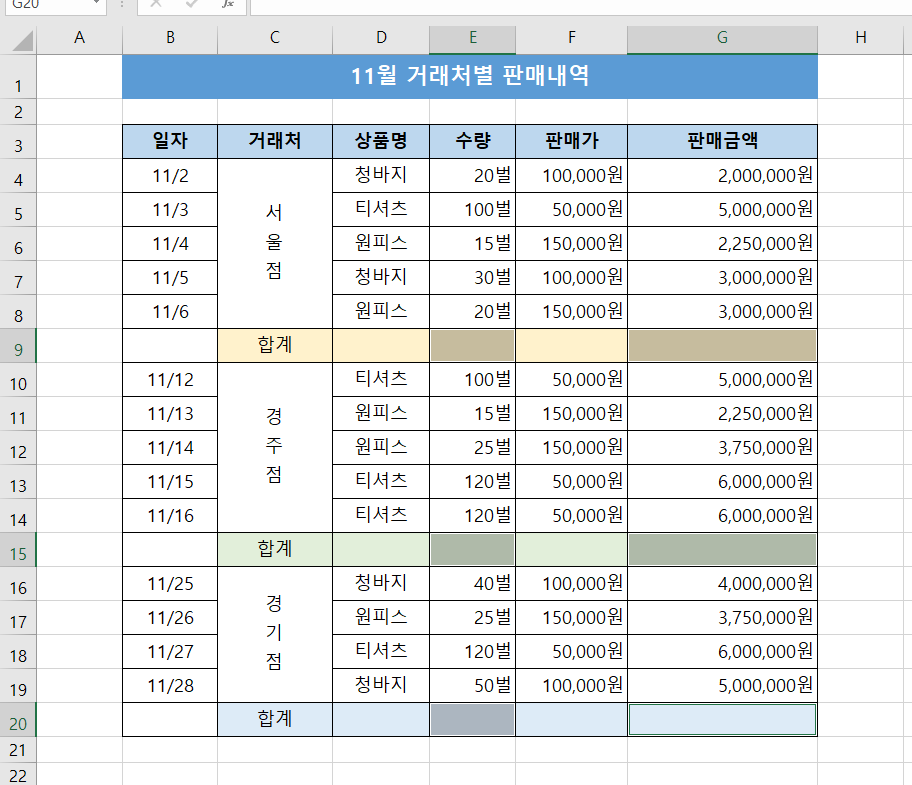 G20

| | A | B | C | D | E | F | G | H |
|---|---|---|---|---|---|---|---|---|
| 1 | | 11월 거래처별 판매내역 | | | | | | |
| 2 | | | | | | | | |
| 3 | | 일자 | 거래처 | 상품명 | 수량 | 판매가 | 판매금액 | |
| 4 | | 11/2 | 서울점 | 청바지 | 20벌 | 100,000원 | 2,000,000원 | |
| 5 | | 11/3 | | 티셔츠 | 100벌 | 50,000원 | 5,000,000원 | |
| 6 | | 11/4 | | 원피스 | 15벌 | 150,000원 | 2,250,000원 | |
| 7 | | 11/5 | | 청바지 | 30벌 | 100,000원 | 3,000,000원 | |
| 8 | | 11/6 | | 원피스 | 20벌 | 150,000원 | 3,000,000원 | |
| 9 | | | 합계 | | | | | |
| 10 | | 11/12 | 경주점 | 티셔츠 | 100벌 | 50,000원 | 5,000,000원 | |
| 11 | | 11/13 | | 원피스 | 15벌 | 150,000원 | 2,250,000원 | |
| 12 | | 11/14 | | 원피스 | 25벌 | 150,000원 | 3,750,000원 | |
| 13 | | 11/15 | | 티셔츠 | 120벌 | 50,000원 | 6,000,000원 | |
| 14 | | 11/16 | | 티셔츠 | 120벌 | 50,000원 | 6,000,000원 | |
| 15 | | | 합계 | | | | | |
| 16 | | 11/25 | 경기점 | 청바지 | 40벌 | 100,000원 | 4,000,000원 | |
| 17 | | 11/26 | | 원피스 | 25벌 | 150,000원 | 3,750,000원 | |
| 18 | | 11/27 | | 티셔츠 | 120벌 | 50,000원 | 6,000,000원 | |
| 19 | | 11/28 | | 청바지 | 50벌 | 100,000원 | 5,000,000원 | |
| 20 | | | 합계 | | | | | |
| 21 | | | | | | | | |
| 22 | | | | | | | | |